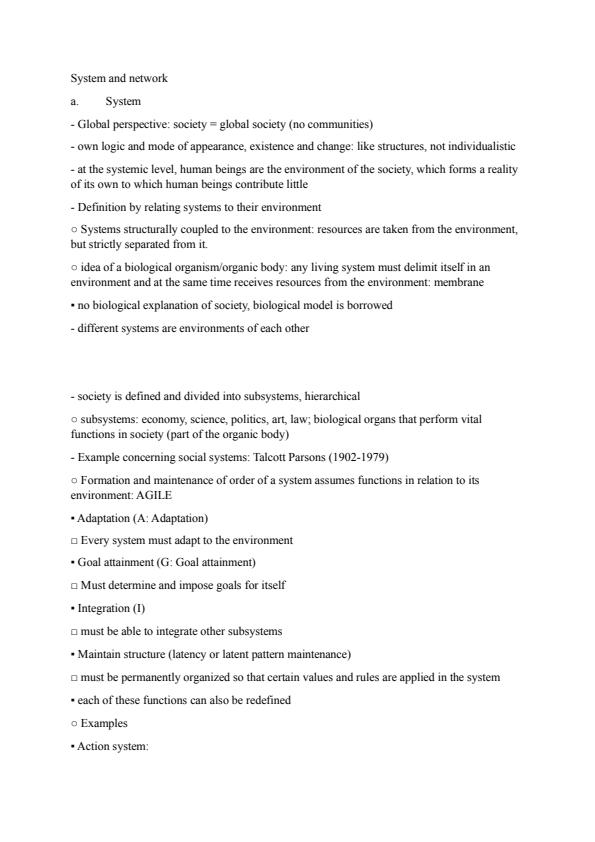 System and network

a. System

- Global perspective: society = global society (no communities)

- own logic and mode of appearance, existence and change: like structures, not individualistic

- at the systemic level, human beings are the environment of the society, which forms a reality of its own to which human beings contribute little

- Definition by relating systems to their environment

○ Systems structurally coupled to the environment: resources are taken from the environment, but strictly separated from it.

○ idea of a biological organism/organic body: any living system must delimit itself in an environment and at the same time receives resources from the environment: membrane

• no biological explanation of society, biological model is borrowed

- different systems are environments of each other

- society is defined and divided into subsystems, hierarchical

○ subsystems: economy, science, politics, art, law; biological organs that perform vital functions in society (part of the organic body)

- Example concerning social systems: Talcott Parsons (1902-1979)

○ Formation and maintenance of order of a system assumes functions in relation to its environment: AGILE

• Adaptation (A: Adaptation)

□ Every system must adapt to the environment

• Goal attainment (G: Goal attainment)

□ Must determine and impose goals for itself

• Integration (I)

□ must be able to integrate other subsystems

• Maintain structure (latency or latent pattern maintenance)

□ must be permanently organized so that certain values and rules are applied in the system

• each of these functions can also be redefined

○ Examples

• Action system: